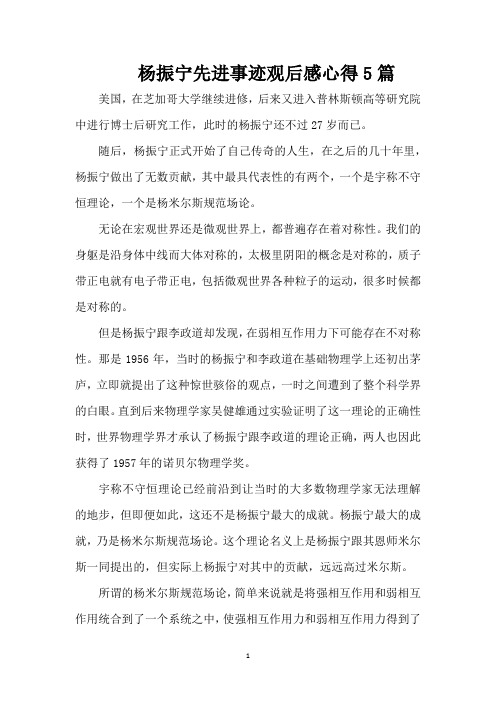 杨振宁先进事迹观后感心得5篇

美国，在芝加哥大学继续进修，后来又进入普林斯顿高等研究院中进行博士后研究工作，此时的杨振宁还不过27岁而已。

随后，杨振宁正式开始了自己传奇的人生，在之后的几十年里，杨振宁做出了无数贡献，其中最具代表性的有两个，一个是宇称不守恒理论，一个是杨米尔斯规范场论。

无论在宏观世界还是微观世界上，都普遍存在着对称性。我们的身躯是沿身体中线而大体对称的，太极里阴阳的概念是对称的，质子带正电就有电子带正电，包括微观世界各种粒子的运动，很多时候都是对称的。

但是杨振宁跟李政道却发现，在弱相互作用力下可能存在不对称性。那是1956年，当时的杨振宁和李政道在基础物理学上还初出茅庐，立即就提出了这种惊世骇俗的观点，一时之间遭到了整个科学界的白眼。直到后来物理学家吴健雄通过实验证明了这一理论的正确性时，世界物理学界才承认了杨振宁跟李政道的理论正确，两人也因此获得了1957年的诺贝尔物理学奖。

宇称不守恒理论已经前沿到让当时的大多数物理学家无法理解的地步，但即便如此，这还不是杨振宁最大的成就。杨振宁最大的成就，乃是杨米尔斯规范场论。这个理论名义上是杨振宁跟其恩师米尔斯一同提出的，但实际上杨振宁对其中的贡献，远远高过米尔斯。

所谓的杨米尔斯规范场论，简单来说就是将强相互作用和弱相互作用统合到了一个系统之中，使强相互作用力和弱相互作用力得到了

1